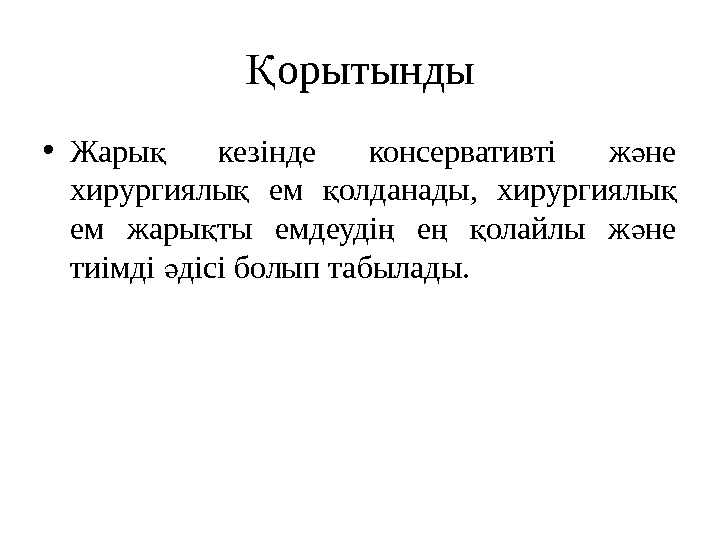 Қорытынды

• Жарық кезінде консервативті және хирургиялық ем қолданады, хирургиялық ем жарықты емдеудің ең қолайлы және тиімді әдісі болып табылады.